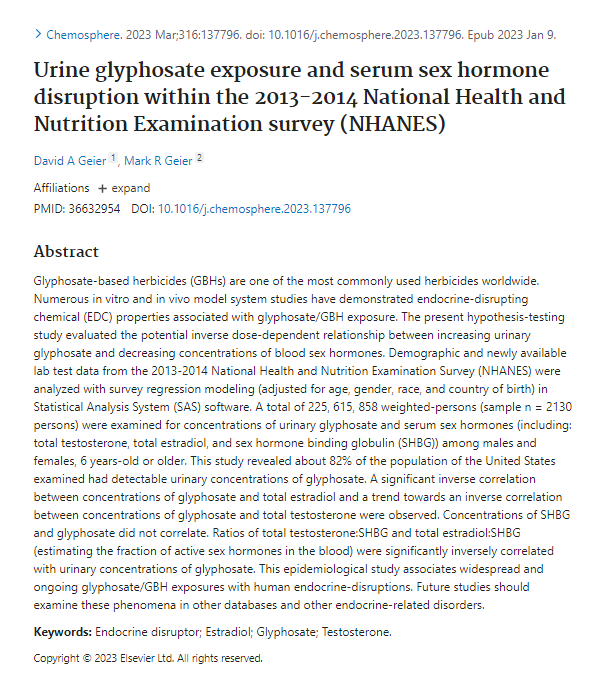 > Chemosphere. 2023 Mar;316:137796. doi: 10.1016/j.chemosphere.2023.137796. Epub 2023 Jan 9.

Urine glyphosate exposure and serum sex hormone disruption within the 2013-2014 National Health and Nutrition Examination survey (NHANES)

David A Geier $^1$, Mark R Geier $^2$

Affiliations + expand

PMID: 36632954 DOI: 10.1016/j.chemosphere.2023.137796

Abstract

Glyphosate-based herbicides (GBHs) are one of the most commonly used herbicides worldwide. Numerous in vitro and in vivo model system studies have demonstrated endocrine-disrupting chemical (EDC) properties associated with glyphosate/GBH exposure. The present hypothesis-testing study evaluated the potential inverse dose-dependent relationship between increasing urinary glyphosate and decreasing concentrations of blood sex hormones. Demographic and newly available lab test data from the 2013-2014 National Health and Nutrition Examination Survey (NHANES) were analyzed with survey regression modeling (adjusted for age, gender, race, and country of birth) in Statistical Analysis System (SAS) software. A total of 225, 615, 858 weighted-persons (sample n = 2130 persons) were examined for concentrations of urinary glyphosate and serum sex hormones (including: total testosterone, total estradiol, and sex hormone binding globulin (SHBG)) among males and females, 6 years-old or older. This study revealed about 82% of the population of the United States examined had detectable urinary concentrations of glyphosate. A significant inverse correlation between concentrations of glyphosate and total estradiol and a trend towards an inverse correlation between concentrations of glyphosate and total testosterone were observed. Concentrations of SHBG and glyphosate did not correlate. Ratios of total testosterone:SHBG and total estradiol:SHBG (estimating the fraction of active sex hormones in the blood) were significantly inversely correlated with urinary concentrations of glyphosate. This epidemiological study associates widespread and ongoing glyphosate/GBH exposures with human endocrine-disruptions. Future studies should examine these phenomena in other databases and other endocrine-related disorders.

Keywords: Endocrine disruptor; Estradiol; Glyphosate; Testosterone.

Copyright © 2023 Elsevier Ltd. All rights reserved.